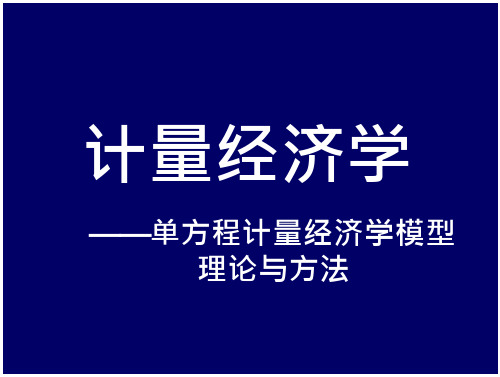 计量经济学

——单方程计量经济学模型理论与方法